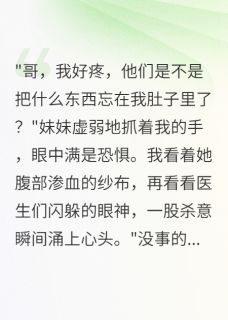 "哥，我好疼，他们是不是把什么东西忘在我肚子里了？"妹妹虚弱地抓着我的手，眼中满是恐惧。我看着她腹部渗血的纱布，再看看医生们闪躲的眼神，一股杀意瞬间涌上心头。"没事的...